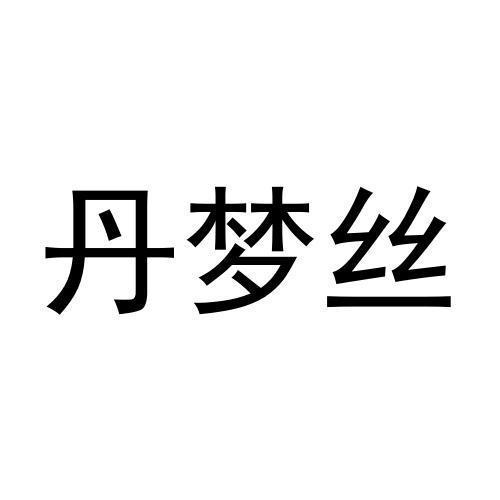 丹梦丝